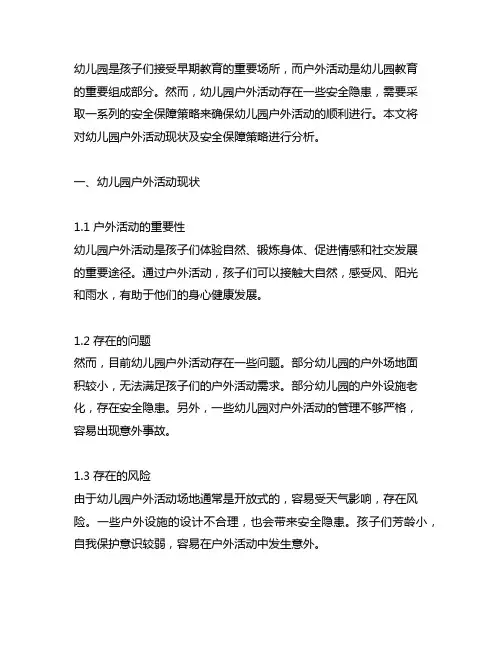 幼儿园是孩子们接受早期教育的重要场所，而户外活动是幼儿园教育的重要组成部分。然而，幼儿园户外活动存在一些安全隐患，需要采取一系列的安全保障策略来确保幼儿园户外活动的顺利进行。本文将对幼儿园户外活动现状及安全保障策略进行分析。

一、幼儿园户外活动现状

1.1 户外活动的重要性
幼儿园户外活动是孩子们体验自然、锻炼身体、促进情感和社交发展的重要途径。通过户外活动，孩子们可以接触大自然，感受风、阳光和雨水，有助于他们的身心健康发展。

1.2 存在的问题
然而，目前幼儿园户外活动存在一些问题。部分幼儿园的户外场地面积较小，无法满足孩子们的户外活动需求。部分幼儿园的户外设施老化，存在安全隐患。另外，一些幼儿园对户外活动的管理不够严格，容易出现意外事故。

1.3 存在的风险
由于幼儿园户外活动场地通常是开放式的，容易受天气影响，存在风险。一些户外设施的设计不合理，也会带来安全隐患。孩子们芳龄小，自我保护意识较弱，容易在户外活动中发生意外。